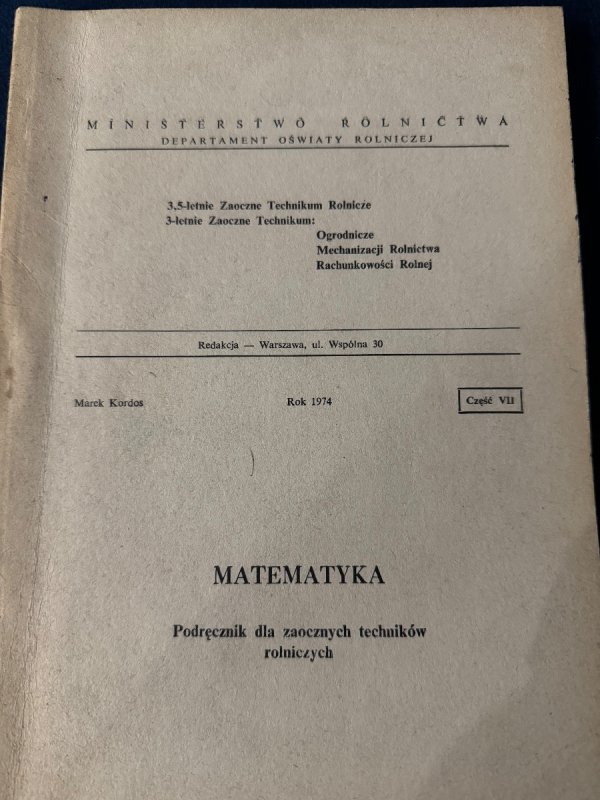 MINISTERSTWO ROLNICTWA
DEPARTAMENT OŚWIATY ROLNICZEJ

3,5-letnie Zaoczne Technikum Rolnicze
3-letnie Zaoczne Technikum:
Ogrodnicze
Mechanizacji Rolnictwa
Rachunkowości Rolnej

Redakcja — Warszawa, ul. Wspólna 30

Marek Kordos

Rok 1974

Część VII

MATEMATYKA

Podręcznik dla zaocznych techników rolniczych